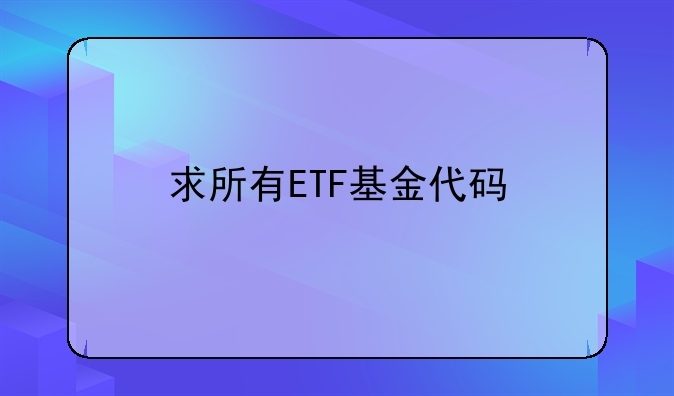 求所有ETF基金代码